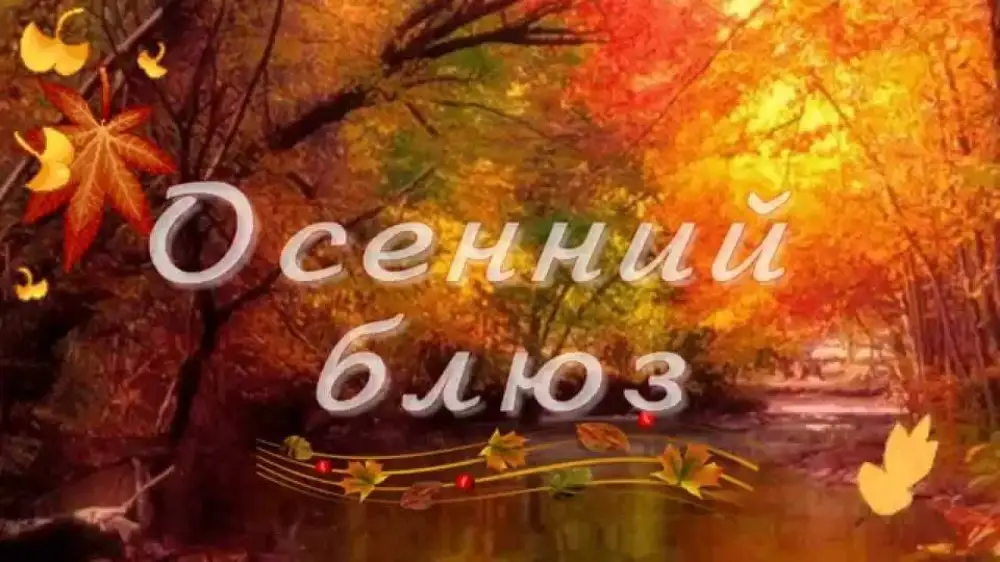 Осенний блюз